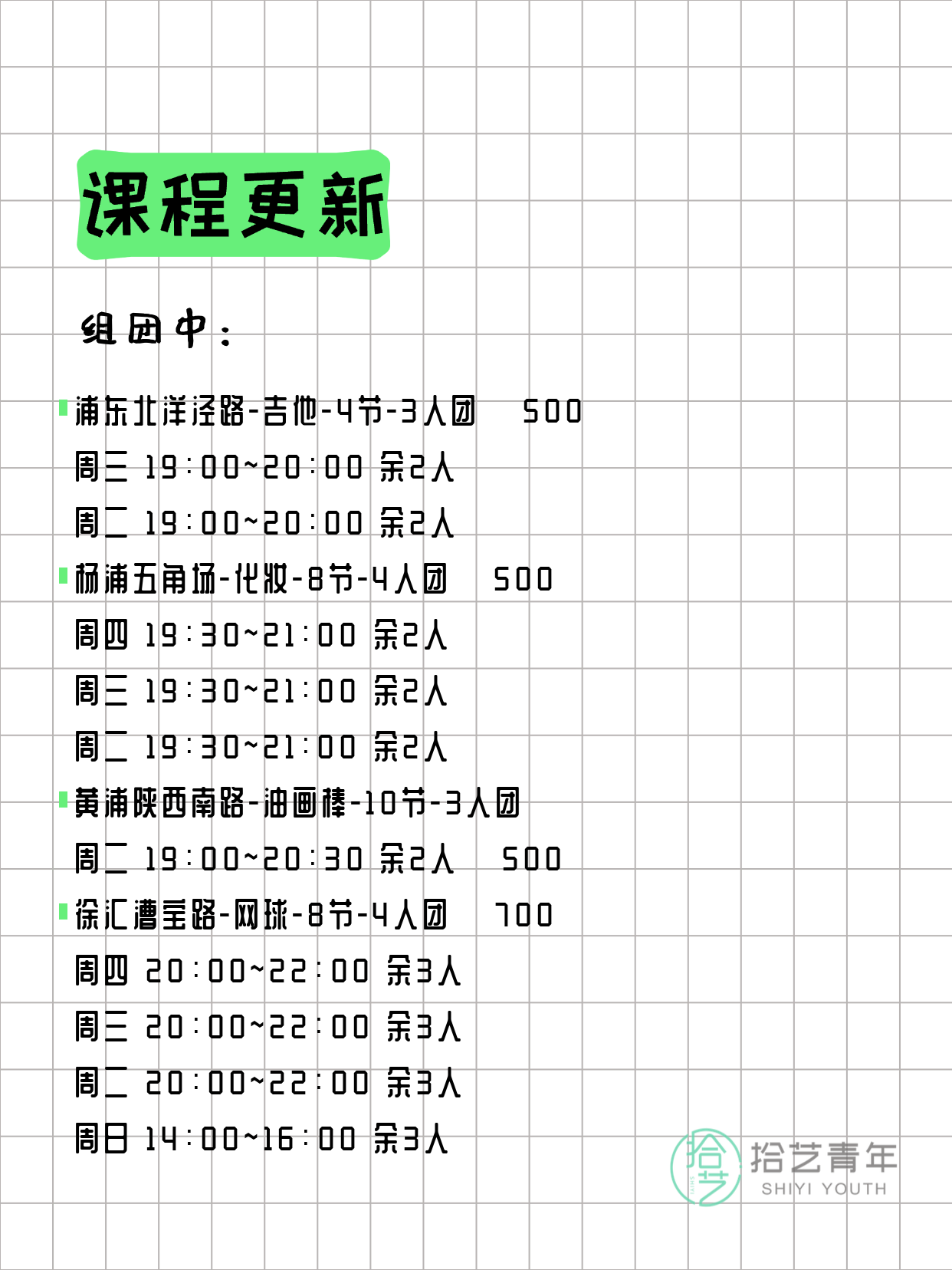 课程更新

组团中：

浦东北洋泾路-吉他-4节-3人团　500
周三 19:00~20:00 余2人
周二 19:00~20:00 余2人
杨浦五角场-化妆-8节-4人团　500
周四 19:30~21:00 余2人
周三 19:30~21:00 余2人
周二 19:30~21:00 余2人
黄浦陕西南路-油画棒-10节-3人团
周二 19:00~20:30 余2人　500
徐汇漕宝路-网球-8节-4人团　700
周四 20:00~22:00 余3人
周三 20:00~22:00 余3人
周二 20:00~22:00 余3人
周日 14:00~16:00 余3人

拾艺 拾艺青年 SHIYI YOUTH